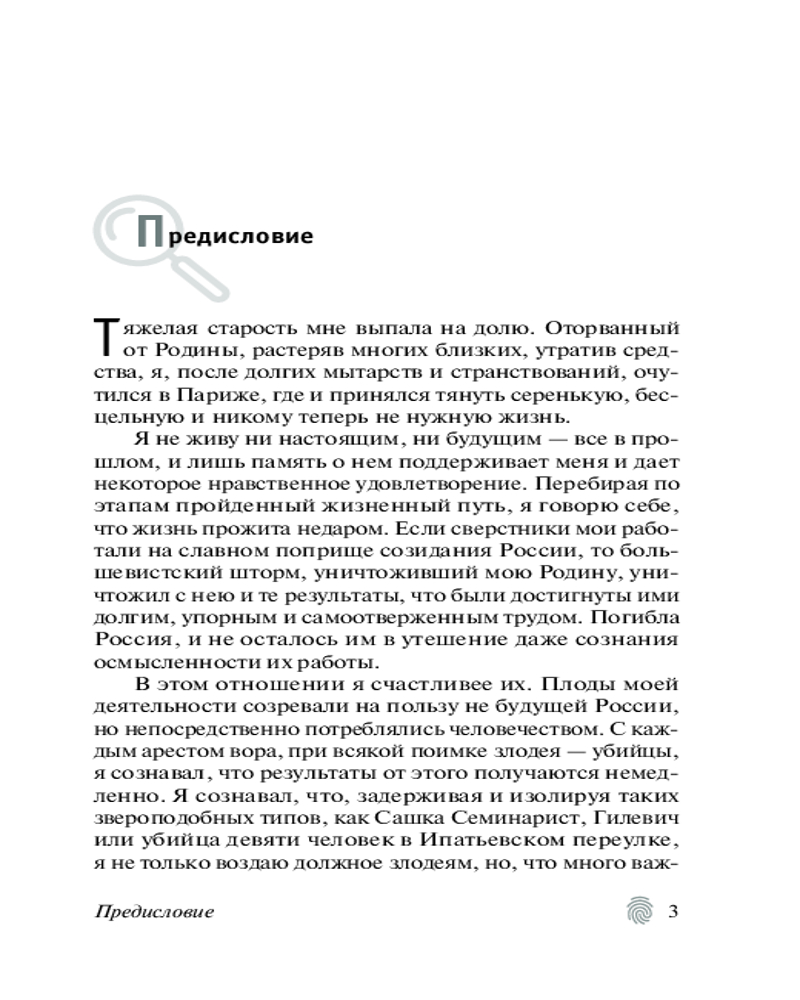 Предисловие

Тяжелая старость мне выпала на долю. Оторванный от Родины, растеряв многих близких, утратив средства, я, после долгих мытарств и странствований, очутился в Париже, где и принялся тянуть серенькую, бесцельную и никому теперь не нужную жизнь.

Я не живу ни настоящим, ни будущим — все в прошлом, и лишь память о нем поддерживает меня и дает некоторое нравственное удовлетворение. Перебирая по этапам пройденный жизненный путь, я говорю себе, что жизнь прожита недаром. Если сверстники мои работали на славном поприще созидания России, то большевистский шторм, уничтоживший мою Родину, уничтожил с нею и те результаты, что были достигнуты ими долгим, упорным и самоотверженным трудом. Погибла Россия, и не осталось им в утешение даже сознания осмысленности их работы.

В этом отношении я счастливее их. Плоды моей деятельности созревали на пользу не будущей России, но непосредственно потреблялись человечеством. С каждым арестом вора, при всякой поимке злодея — убийцы, я сознавал, что результаты от этого получаются немедленно. Я сознавал, что, задерживая и изолируя таких звероподобных типов, как Сашка Семинарист, Гилевич или убийца девяти человек в Ипатьевском переулке, я не только воздаю должное злодеям, но, что много важ-

Предисловие 3